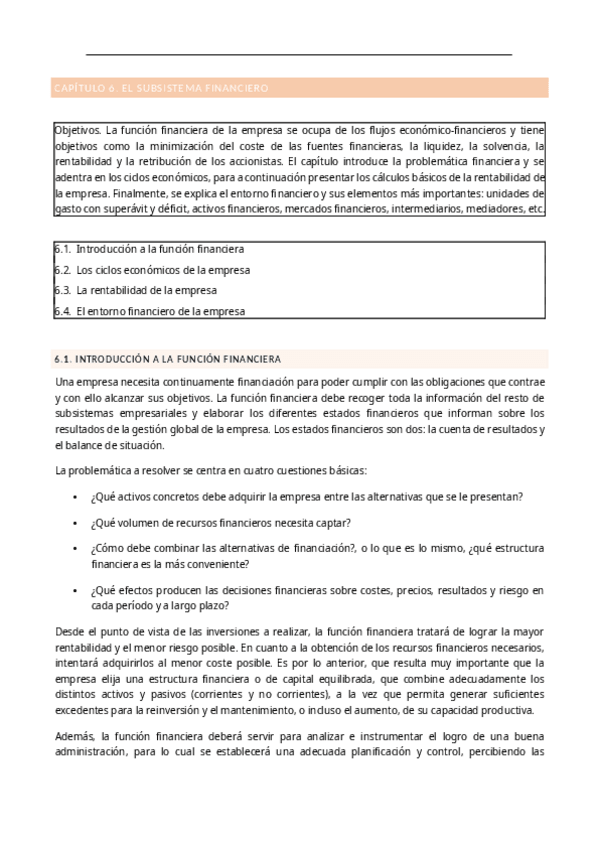 CAPÍTULO 6 EL SUBSISTEMA FINANCIERO

Objetivos. La función financiera de la empresa se ocupa de los flujos económico-financieros y tiene objetivos como la minimización del coste de las fuentes financieras, la liquidez, la solvencia, la rentabilidad y la retribución de los accionistas. El capítulo introduce la problemática financiera y se adentra en los ciclos económicos, para a continuación presentar los cálculos básicos de la rentabilidad de la empresa. Finalmente, se explica el entorno financiero y sus elementos más importantes: unidades de gasto con superávit y déficit, activos financieros, mercados financieros, intermediarios, mediadores, etc.

6.1. Introducción a la función financiera
6.2. Los ciclos económicos de la empresa
6.3. La rentabilidad de la empresa
6.4. El entorno financiero de la empresa

6.1. INTRODUCCIÓN A LA FUNCIÓN FINANCIERA

Una empresa necesita continuamente financiación para poder cumplir con las obligaciones que contrae y con ello alcanzar sus objetivos. La función financiera debe recoger toda la información del resto de subsistemas empresariales y elaborar los diferentes estados financieros que informan sobre los resultados de la gestión global de la empresa. Los estados financieros son dos: la cuenta de resultados y el balance de situación.

La problemática a resolver se centra en cuatro cuestiones básicas:

• ¿Qué activos concretos debe adquirir la empresa entre las alternativas que se le presentan?

• ¿Qué volumen de recursos financieros necesita captar?

• ¿Cómo debe combinar las alternativas de financiación?, o lo que es lo mismo, ¿qué estructura financiera es la más conveniente?

• ¿Qué efectos producen las decisiones financieras sobre costes, precios, resultados y riesgo en cada período y a largo plazo?

Desde el punto de vista de las inversiones a realizar, la función financiera tratará de lograr la mayor rentabilidad y el menor riesgo posible. En cuanto a la obtención de los recursos financieros necesarios, intentará adquirirlos al menor coste posible. Es por lo anterior, que resulta muy importante que la empresa elija una estructura financiera o de capital equilibrada, que combine adecuadamente los distintos activos y pasivos (corrientes y no corrientes), a la vez que permita generar suficientes excedentes para la reinversión y el mantenimiento, o incluso el aumento, de su capacidad productiva.

Además, la función financiera deberá servir para analizar e instrumentar el logro de una buena administración, para lo cual se establecerá una adecuada planificación y control, percibiendo las